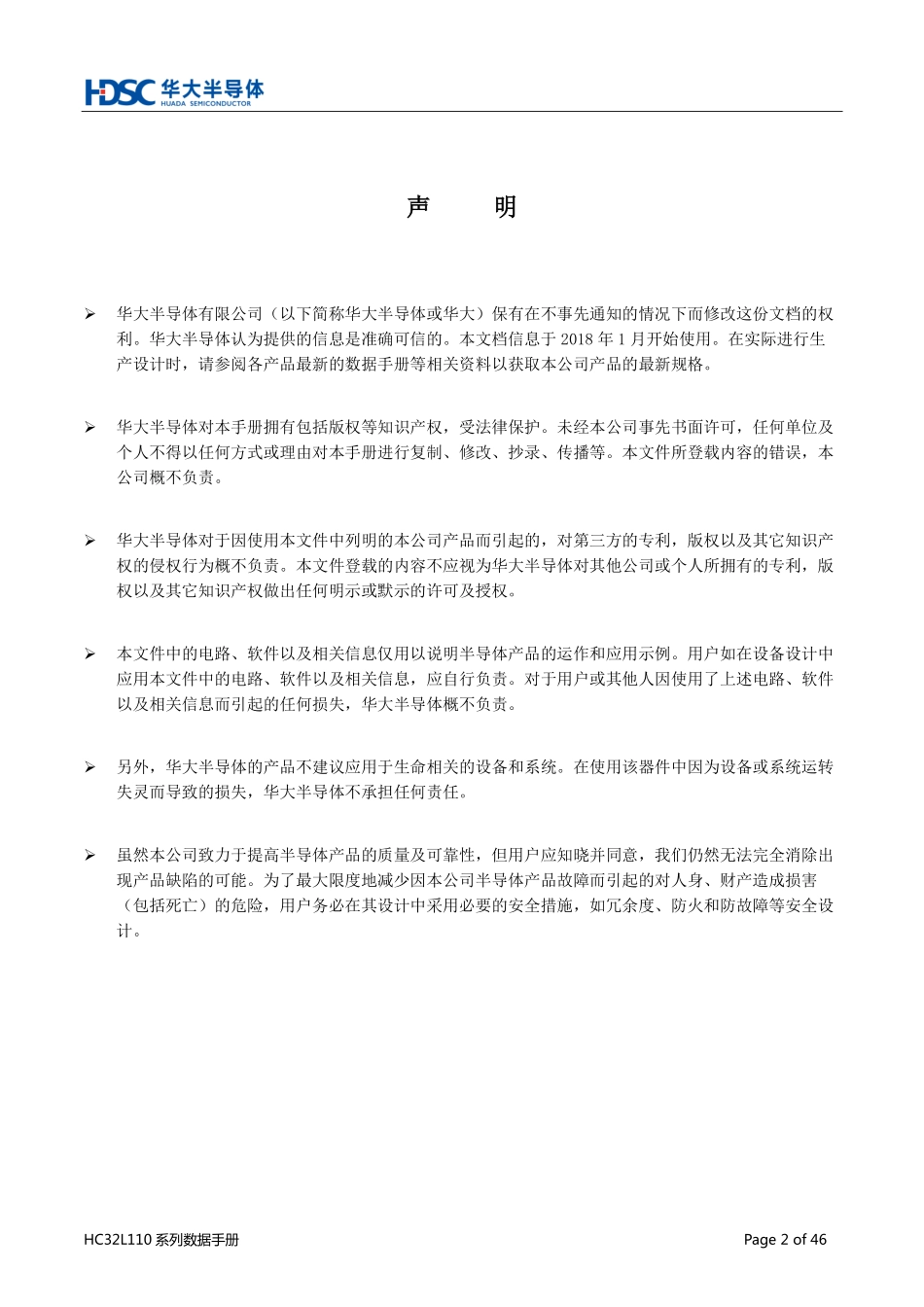 HDSC 华大半导体
HUADA SEMICONDUCTOR

声 明

➢ 华大半导体有限公司（以下简称华大半导体或华大）保有在不事先通知的情况下而修改这份文档的权利。华大半导体认为提供的信息是准确可信的。本文档信息于 2018 年 1 月开始使用。在实际进行生产设计时，请参阅各产品最新的数据手册等相关资料以获取本公司产品的最新规格。

➢ 华大半导体对本手册拥有包括版权等知识产权，受法律保护。未经本公司事先书面许可，任何单位及个人不得以任何方式或理由对本手册进行复制、修改、抄录、传播等。本文件所登载内容的错误，本公司概不负责。

➢ 华大半导体对于因使用本文件中列明的本公司产品而引起的，对第三方的专利，版权以及其它知识产权的侵权行为概不负责。本文件登载的内容不应视为华大半导体对其他公司或个人所拥有的专利，版权以及其它知识产权做出任何明示或默示的许可及授权。

➢ 本文件中的电路、软件以及相关信息仅用以说明半导体产品的运作和应用示例。用户如在设备设计中应用本文件中的电路、软件以及相关信息，应自行负责。对于用户或其他人因使用了上述电路、软件以及相关信息而引起的任何损失，华大半导体概不负责。

➢ 另外，华大半导体的产品不建议应用于生命相关的设备和系统。在使用该器件中因为设备或系统运转失灵而导致的损失，华大半导体不承担任何责任。

➢ 虽然本公司致力于提高半导体产品的质量及可靠性，但用户应知晓并同意，我们仍然无法完全消除出现产品缺陷的可能。为了最大限度地减少因本公司半导体产品故障而引起的对人身、财产造成损害（包括死亡）的危险，用户务必在其设计中采用必要的安全措施，如冗余度、防火和防故障等安全设计。

HC32L110 系列数据手册 Page 2 of 46